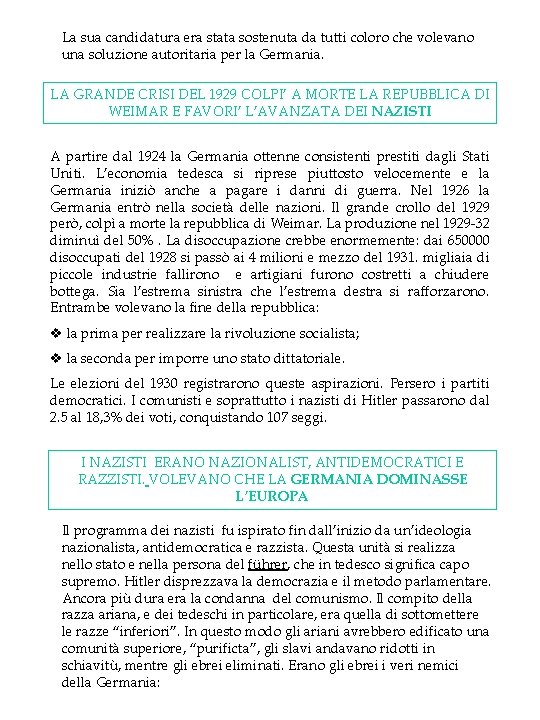 La sua candidatura era stata sostenuta da tutti coloro che volevano una soluzione autoritaria per la Germania.

LA GRANDE CRISI DEL 1929 COLPI' A MORTE LA REPUBBLICA DI WEIMAR E FAVORI' L'AVANZATA DEI NAZISTI

A partire dal 1924 la Germania ottenne consistenti prestiti dagli Stati Uniti. L'economia tedesca si riprese piuttosto velocemente e la Germania iniziò anche a pagare i danni di guerra. Nel 1926 la Germania entrò nella società delle nazioni. Il grande crollo del 1929 però, colpì a morte la repubblica di Weimar. La produzione nel 1929-32 diminuì del 50% . La disoccupazione crebbe enormemente: dai 650000 disoccupati del 1928 si passò ai 4 milioni e mezzo del 1931. migliaia di piccole industrie fallirono e artigiani furono costretti a chiudere bottega. Sia l'estrema sinistra che l'estrema destra si rafforzarono. Entrambe volevano la fine della repubblica:

❖ la prima per realizzare la rivoluzione socialista;

❖ la seconda per imporre uno stato dittatoriale.

Le elezioni del 1930 registrarono queste aspirazioni. Persero i partiti democratici. I comunisti e soprattutto i nazisti di Hitler passarono dal 2.5 al 18,3% dei voti, conquistando 107 seggi.

I NAZISTI ERANO NAZIONALIST, ANTIDEMOCRATICI E RAZZISTI. VOLEVANO CHE LA GERMANIA DOMINASSE L'EUROPA

Il programma dei nazisti fu ispirato fin dall'inizio da un'ideologia nazionalista, antidemocratica e razzista. Questa unità si realizza nello stato e nella persona del führer, che in tedesco significa capo supremo. Hitler disprezzava la democrazia e il metodo parlamentare. Ancora più dura era la condanna del comunismo. Il compito della razza ariana, e dei tedeschi in particolare, era quella di sottomettere le razze "inferiori". In questo modo gli ariani avrebbero edificato una comunità superiore, "purificta", gli slavi andavano ridotti in schiavitù, mentre gli ebrei eliminati. Erano gli ebrei i veri nemici della Germania: